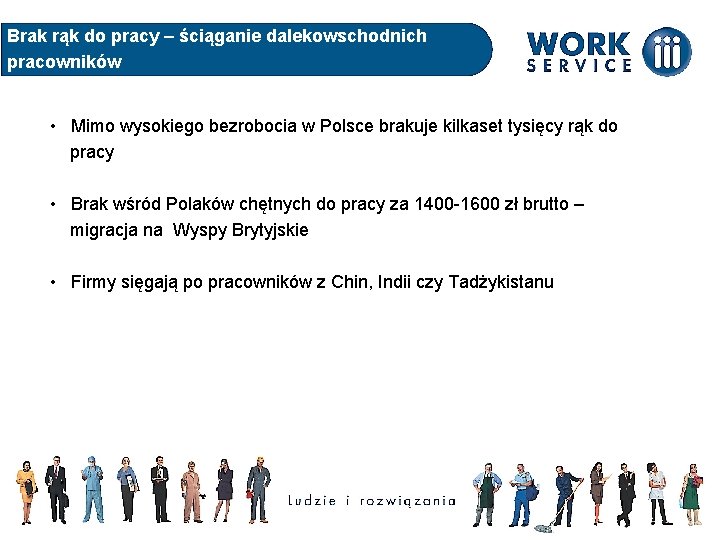 Brak rąk do pracy – ściąganie dalekowschodnich pracowników

WORK SERVICE

• Mimo wysokiego bezrobocia w Polsce brakuje kilkaset tysięcy rąk do pracy

• Brak wśród Polaków chętnych do pracy za 1400-1600 zł brutto – migracja na Wyspy Brytyjskie

• Firmy sięgają po pracowników z Chin, Indii czy Tadżykistanu

ludzie i rozwiązania